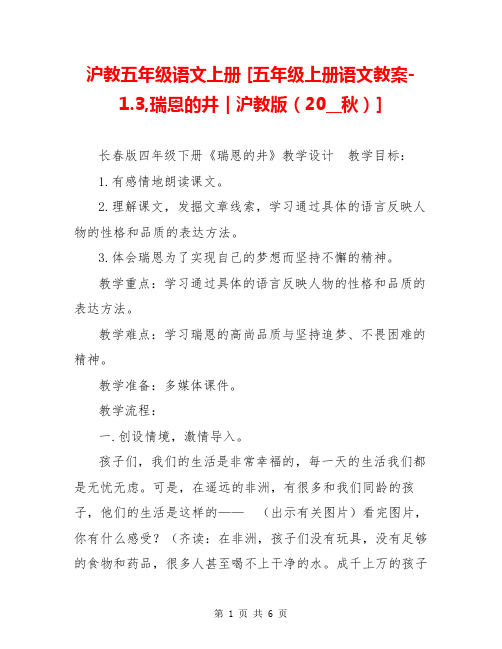 沪教五年级语文上册 [五年级上册语文教案-1.3,瑞恩的井｜沪教版（20__秋）]

长春版四年级下册《瑞恩的井》教学设计　教学目标：

1.有感情地朗读课文。

2.理解课文，发掘文章线索，学习通过具体的语言反映人物的性格和品质的表达方法。

3.体会瑞恩为了实现自己的梦想而坚持不懈的精神。

教学重点：学习通过具体的语言反映人物的性格和品质的表达方法。

教学难点：学习瑞恩的高尚品质与坚持追梦、不畏困难的精神。

教学准备：多媒体课件。

教学流程：

一.创设情境，激情导入。

孩子们，我们的生活是非常幸福的，每一天的生活我们都是无忧无虑。可是，在遥远的非洲，有很多和我们同龄的孩子，他们的生活是这样的——　（出示有关图片）看完图片，你有什么感受？（齐读：在非洲，孩子们没有玩具，没有足够的食物和药品，很多人甚至喝不上干净的水。成千上万的孩子

第 1 页 共 6 页